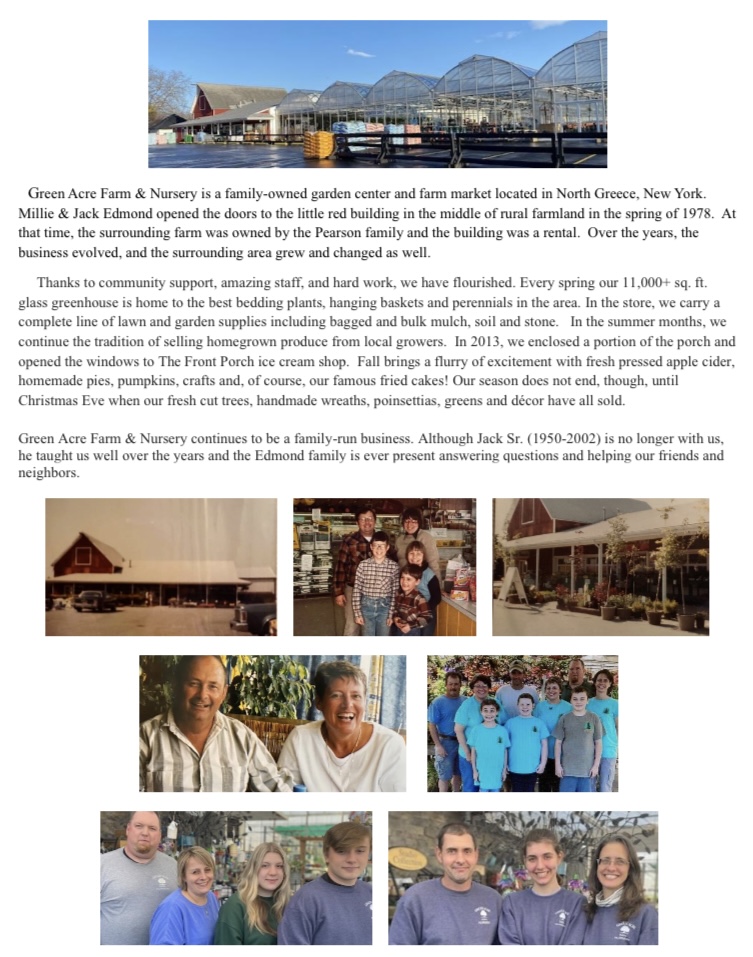 Green Acre Farm & Nursery is a family-owned garden center and farm market located in North Greece, New York. Millie & Jack Edmond opened the doors to the little red building in the middle of rural farmland in the spring of 1978. At that time, the surrounding farm was owned by the Pearson family and the building was a rental. Over the years, the business evolved, and the surrounding area grew and changed as well.

Thanks to community support, amazing staff, and hard work, we have flourished. Every spring our 11,000+ sq. ft. glass greenhouse is home to the best bedding plants, hanging baskets and perennials in the area. In the store, we carry a complete line of lawn and garden supplies including bagged and bulk mulch, soil and stone. In the summer months, we continue the tradition of selling homegrown produce from local growers. In 2013, we enclosed a portion of the porch and opened the windows to The Front Porch ice cream shop. Fall brings a flurry of excitement with fresh pressed apple cider, homemade pies, pumpkins, crafts and, of course, our famous fried cakes! Our season does not end, though, until Christmas Eve when our fresh cut trees, handmade wreaths, poinsettias, greens and décor have all sold.

Green Acre Farm & Nursery continues to be a family-run business. Although Jack Sr. (1950-2002) is no longer with us, he taught us well over the years and the Edmond family is ever present answering questions and helping our friends and neighbors.